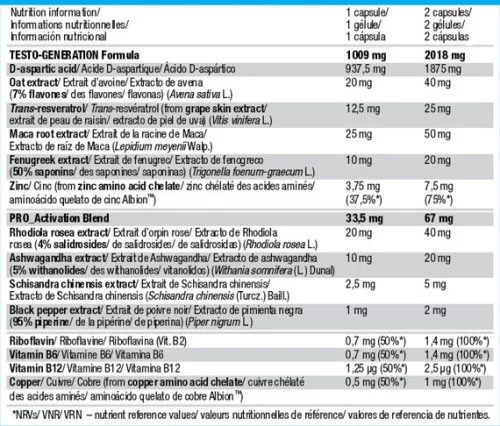 | Nutrition information/ Informations nutritionnelles/ Información nutricional | 1 capsule/ 1 gélule/ 1 cápsula | 2 capsules/ 2 gélules/ 2 cápsulas |
|---|---|---|
| TESTO-GENERATION Formula | 1009 mg | 2018 mg |
| D-aspartic acid/ Acide D-aspartique/ Ácido D-aspártico | 937,5 mg | 1875 mg |
| Oat extract/ Extrait d'avoine/ Extracto de avena (7% flavones/ des flavones/ flavonas) (Avena sativa L.) | 20 mg | 40 mg |
| Trans-resveratrol/ Trans-resvératrol (from grape skin extract/ extrait de peau de raisin/ extracto de piel de uva) (Vitis vinifera L.) | 12,5 mg | 25 mg |
| Maca root extract/ Extrait de la racine de Maca/ Extracto de raíz de Maca (Lepidium meyenii Walp.) | 25 mg | 50 mg |
| Fenugreek extract/ Extrait de fenugrec/ Extracto de fenogreco (50% saponins/ des saponines/ saponinas) (Trigonella foenum-graecum L.) | 10 mg | 20 mg |
| Zinc/ Cinc (from zinc amino acid chelate/ zinc chélaté des acides aminés/ aminoácido quelato de cinc Albion™) | 3,75 mg (37,5%*) | 7,5 mg (75%*) |
| PRO_Activation Blend | 33,5 mg | 67 mg |
| Rhodiola rosea extract/ Extrait d'orpin rose/ Extracto de Rhodiola rosea (4% salidrosides/ de salidrosides/ de salidrosidas) (Rhodiola rosea L.) | 20 mg | 40 mg |
| Ashwagandha extract/ Extrait de Ashwagandha/ Extracto de ashwagandha (5% withanolides/ des withanolides/ vitanolidos) (Withania somnifera (L.) Dunal) | 10 mg | 20 mg |
| Schisandra chinensis extract/ Extrait de Schisandra chinensis/ Extracto de Schisandra chinensis (Schisandra chinensis (Turcz.) Baill.) | 2,5 mg | 5 mg |
| Black pepper extract/ Extrait de poivre noir/ Extracto de pimienta negra (95% piperine/ de la pipérine/ de piperina) (Piper nigrum L.) | 1 mg | 2 mg |
| Riboflavin/ Riboflavine/ Riboflavina (Vit. B2) | 0,7 mg (50%*) | 1,4 mg (100%*) |
| Vitamin B6/ Vitamine B6/ Vitamina B6 | 0,7 mg (50%*) | 1,4 mg (100%*) |
| Vitamin B12/ Vitamine B12/ Vitamina B12 | 1,25 µg (50%*) | 2,5 µg (100%*) |
| Copper/ Cuivre/ Cobre (from copper amino acid chelate/ cuivre chélaté des acides aminés/ aminoácido quelato de cobre Albion™) | 0,5 mg (50%*) | 1 mg (100%*) |

*NRVs/ VNR/ VRN – nutrient reference values/ valeurs nutritionnelles de référence/ valores de referencia de nutrientes.